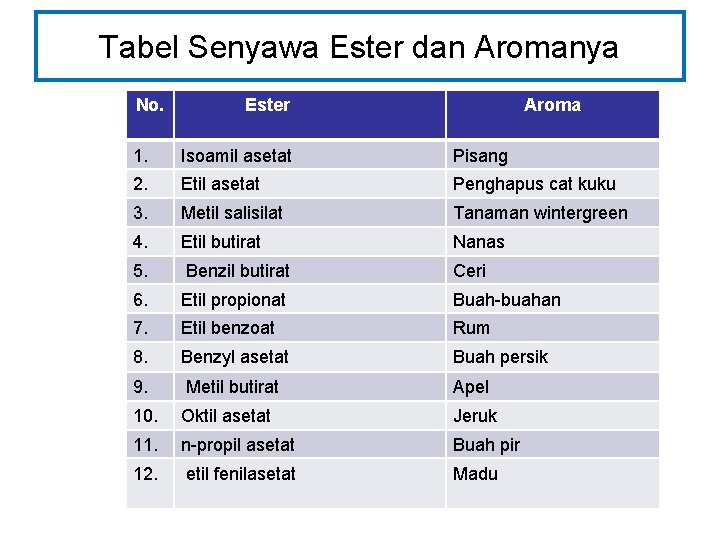 Tabel Senyawa Ester dan Aromanya

| No. | Ester | Aroma |
|---|---|---|
| 1. | Isoamil asetat | Pisang |
| 2. | Etil asetat | Penghapus cat kuku |
| 3. | Metil salisilat | Tanaman wintergreen |
| 4. | Etil butirat | Nanas |
| 5. | Benzil butirat | Ceri |
| 6. | Etil propionat | Buah-buahan |
| 7. | Etil benzoat | Rum |
| 8. | Benzyl asetat | Buah persik |
| 9. | Metil butirat | Apel |
| 10. | Oktil asetat | Jeruk |
| 11. | n-propil asetat | Buah pir |
| 12. | etil fenilasetat | Madu |